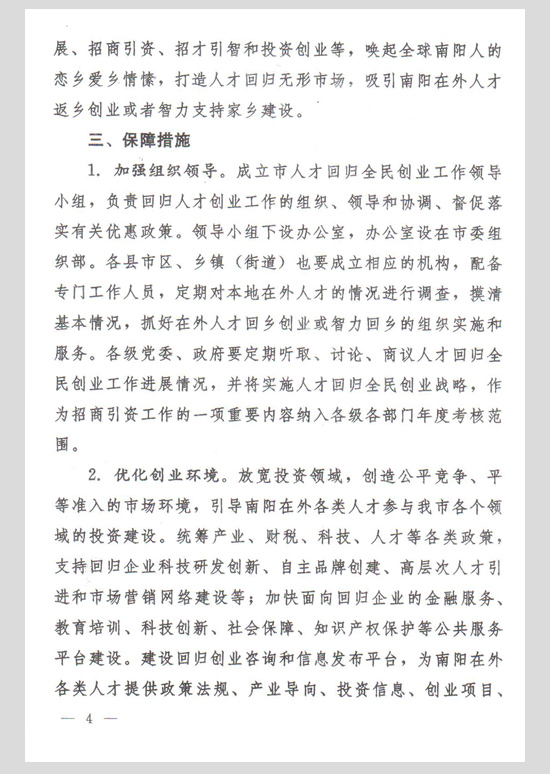 展、招商引资、招才引智和投资创业等，唤起全球南阳人的恋乡爱乡情愫，打造人才回归无形市场，吸引南阳在外人才返乡创业或者智力支持家乡建设。

三、保障措施

1. 加强组织领导。成立市人才回归全民创业工作领导小组，负责回归人才创业工作的组织、领导和协调、督促落实有关优惠政策。领导小组下设办公室，办公室设在市委组织部。各县市区、乡镇（街道）也要成立相应的机构，配备专门工作人员，定期对本地在外人才的情况进行调查，摸清基本情况，抓好在外人才回乡创业或智力回乡的组织实施和服务。各级党委、政府要定期听取、讨论、商议人才回归全民创业工作进展情况，并将实施人才回归全民创业战略，作为招商引资工作的一项重要内容纳入各级各部门年度考核范围。

2. 优化创业环境。放宽投资领域，创造公平竞争、平等准入的市场环境，引导南阳在外各类人才参与我市各个领域的投资建设。统筹产业、财税、科技、人才等各类政策，支持回归企业科技研发创新、自主品牌创建、高层次人才引进和市场营销网络建设等；加快面向回归企业的金融服务、教育培训、科技创新、社会保障、知识产权保护等公共服务平台建设。建设回归创业咨询和信息发布平台，为南阳在外各类人才提供政策法规、产业导向、投资信息、创业项目、

— 4 —